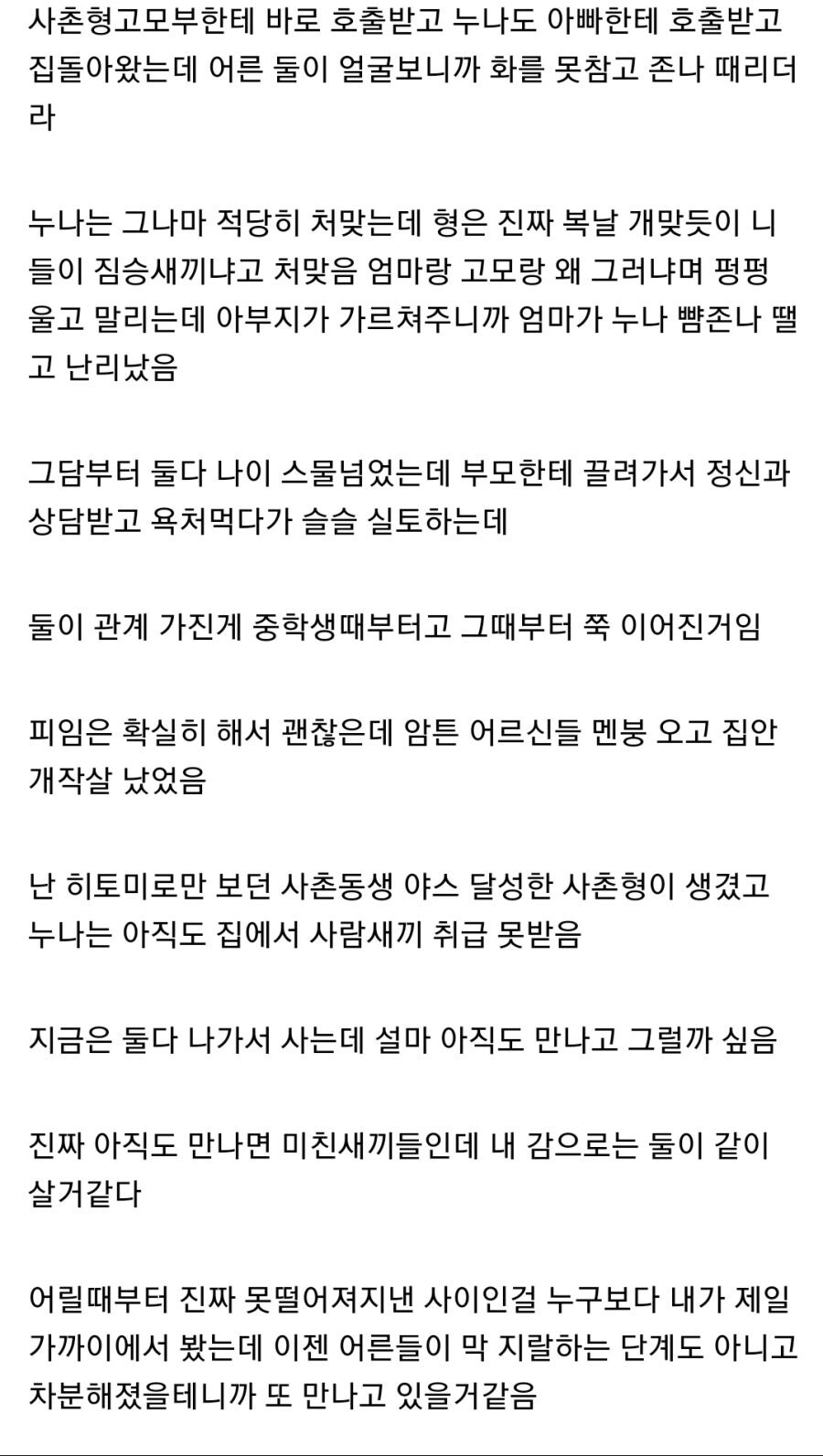 사촌형고모부한테 바로 호출받고 누나도 아빠한테 호출받고 집돌아왔는데 어른 둘이 얼굴보니까 화를 못참고 존나 때리더라

누나는 그나마 적당히 처맞는데 형은 진짜 복날 개맞듯이 니들이 짐승새끼냐고 처맞음 엄마랑 고모랑 왜 그러냐며 펑펑 울고 말리는데 아부지가 가르쳐주니까 엄마가 누나 뺨존나 땔고 난리났음

그담부터 둘다 나이 스물넘었는데 부모한테 끌려가서 정신과 상담받고 욕처먹다가 슬슬 실토하는데

둘이 관계 가진게 중학생때부터고 그때부터 쭉 이어진거임

피임은 확실히 해서 괜찮은데 암튼 어르신들 멘붕 오고 집안 개작살 났었음

난 히토미로만 보던 사촌동생 야스 달성한 사촌형이 생겼고 누나는 아직도 집에서 사람새끼 취급 못받음

지금은 둘다 나가서 사는데 설마 아직도 만나고 그럴까 싶음

진짜 아직도 만나면 미친새끼들인데 내 감으로는 둘이 같이 살거같다

어릴때부터 진짜 못떨어져지낸 사이인걸 누구보다 내가 제일 가까이에서 봤는데 이젠 어른들이 막 지랄하는 단계도 아니고 차분해졌을테니까 또 만나고 있을거같음